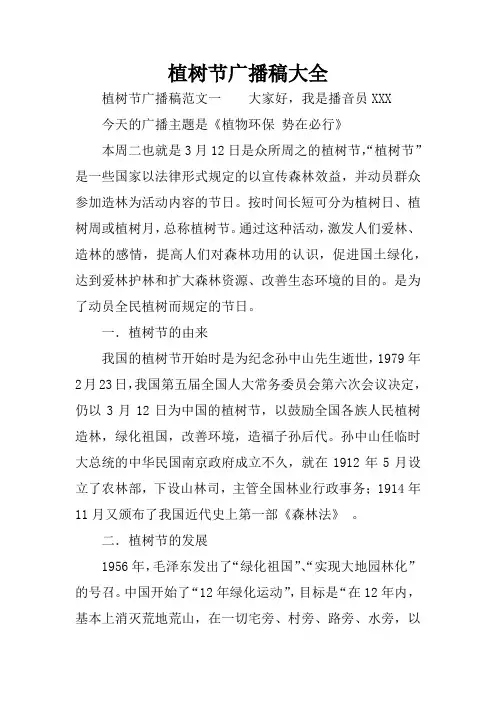 植树节广播稿大全

植树节广播稿范文一　　大家好，我是播音员 XXX

今天的广播主题是《植物环保 势在必行》

本周二也就是 3 月 12 日是众所周之的植树节，“植树节”是一些国家以法律形式规定的以宣传森林效益，并动员群众参加造林为活动内容的节日。按时间长短可分为植树日、植树周或植树月，总称植树节。通过这种活动，激发人们爱林、造林的感情，提高人们对森林功用的认识，促进国土绿化，达到爱林护林和扩大森林资源、改善生态环境的目的。是为了动员全民植树而规定的节日。

一．植树节的由来

我国的植树节开始时是为纪念孙中山先生逝世，1979 年 2 月 23 日，我国第五届全国人大常务委员会第六次会议决定，仍以 3 月 12 日为中国的植树节，以鼓励全国各族人民植树造林，绿化祖国，改善环境，造福子孙后代。孙中山任临时大总统的中华民国南京政府成立不久，就在 1912 年 5 月设立了农林部，下设山林司，主管全国林业行政事务；1914 年 11 月又颁布了我国近代史上第一部《森林法》　。

二．植树节的发展

1956 年，毛泽东发出了“绿化祖国”、“实现大地园林化”的号召。中国开始了“12 年绿化运动”，目标是“在 12 年内，基本上消灭荒地荒山，在一切宅旁、村旁、路旁、水旁，以